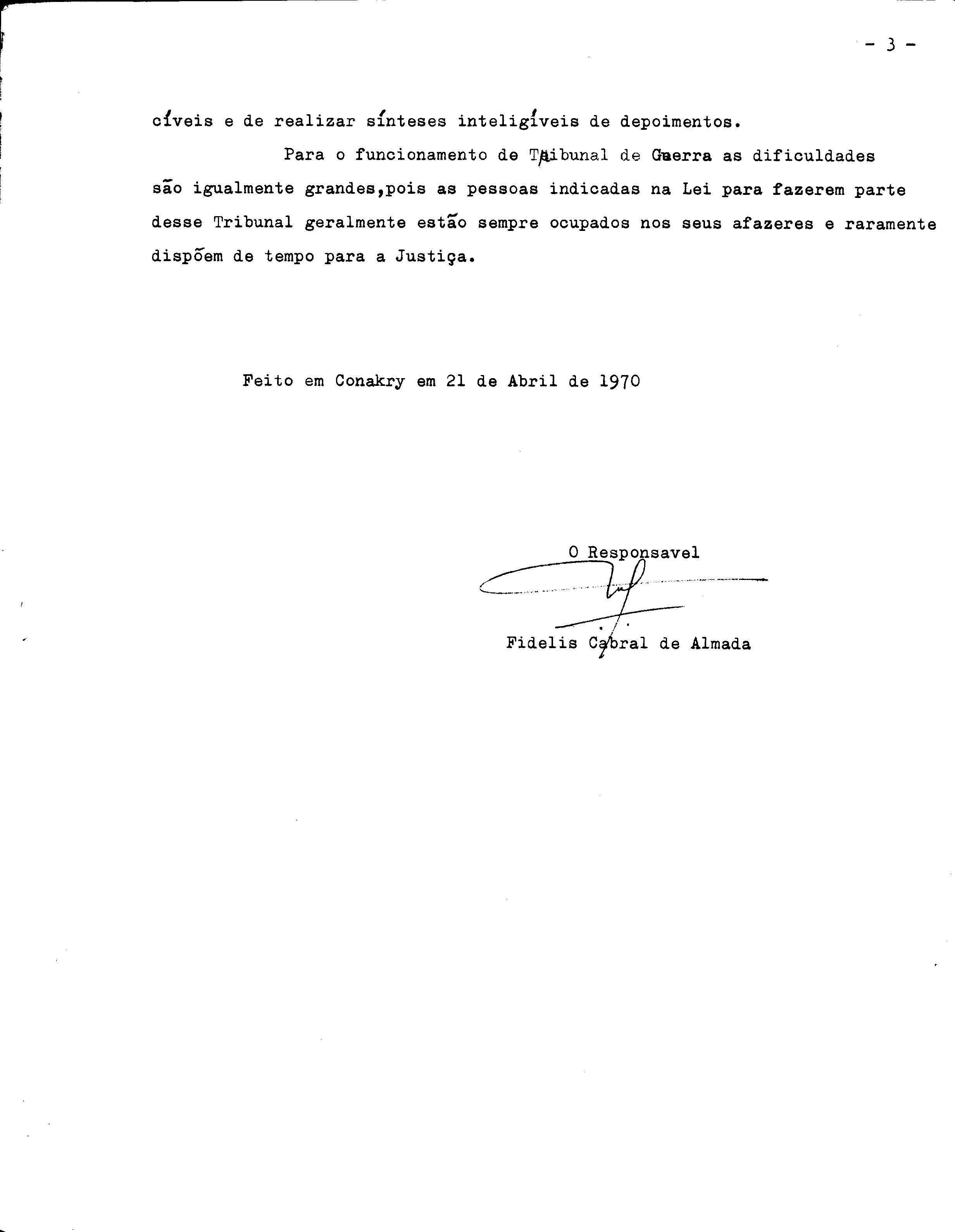 - 3 -

cíveis e de realizar sínteses inteligíveis de depoimentos.

Para o funcionamento de Tribunal de Guerra as dificuldades são igualmente grandes,pois as pessoas indicadas na Lei para fazerem parte desse Tribunal geralmente estão sempre ocupados nos seus afazeres e raramente dispõem de tempo para a Justiça.

Feito em Conakry em 21 de Abril de 1970

O Responsavel

Fidelis Cabral de Almada